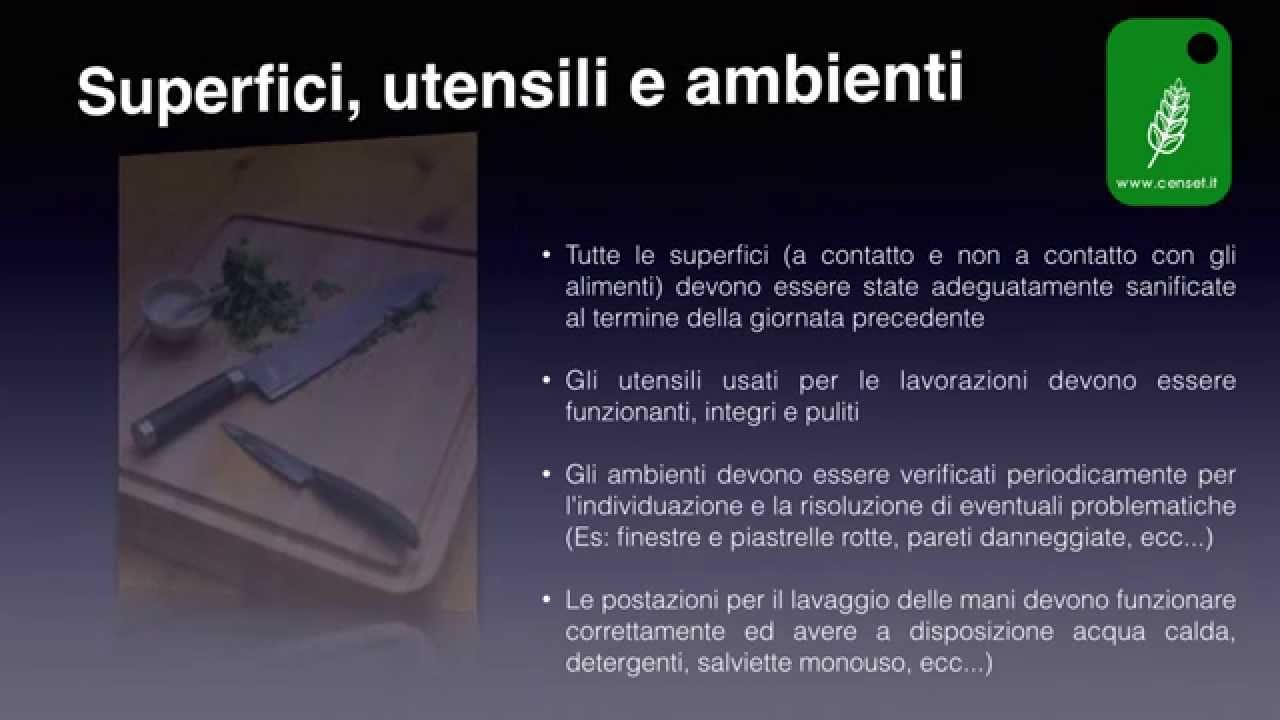 Superfici, utensili e ambienti

www.censet.it

• Tutte le superfici (a contatto e non a contatto con gli alimenti) devono essere state adeguatamente sanificate al termine della giornata precedente

• Gli utensili usati per le lavorazioni devono essere funzionanti, integri e puliti

• Gli ambienti devono essere verificati periodicamente per l'individuazione e la risoluzione di eventuali problematiche (Es: finestre e piastrelle rotte, pareti danneggiate, ecc...)

• Le postazioni per il lavaggio delle mani devono funzionare correttamente ed avere a disposizione acqua calda, detergenti, salviette monouso, ecc...)